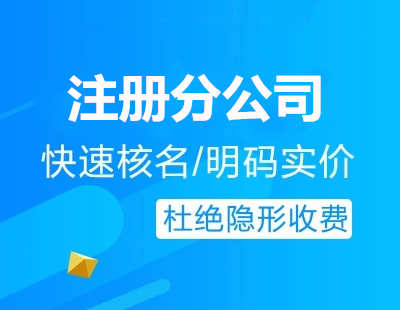 注册分公司

快速核名/明码实价

杜绝隐形收费